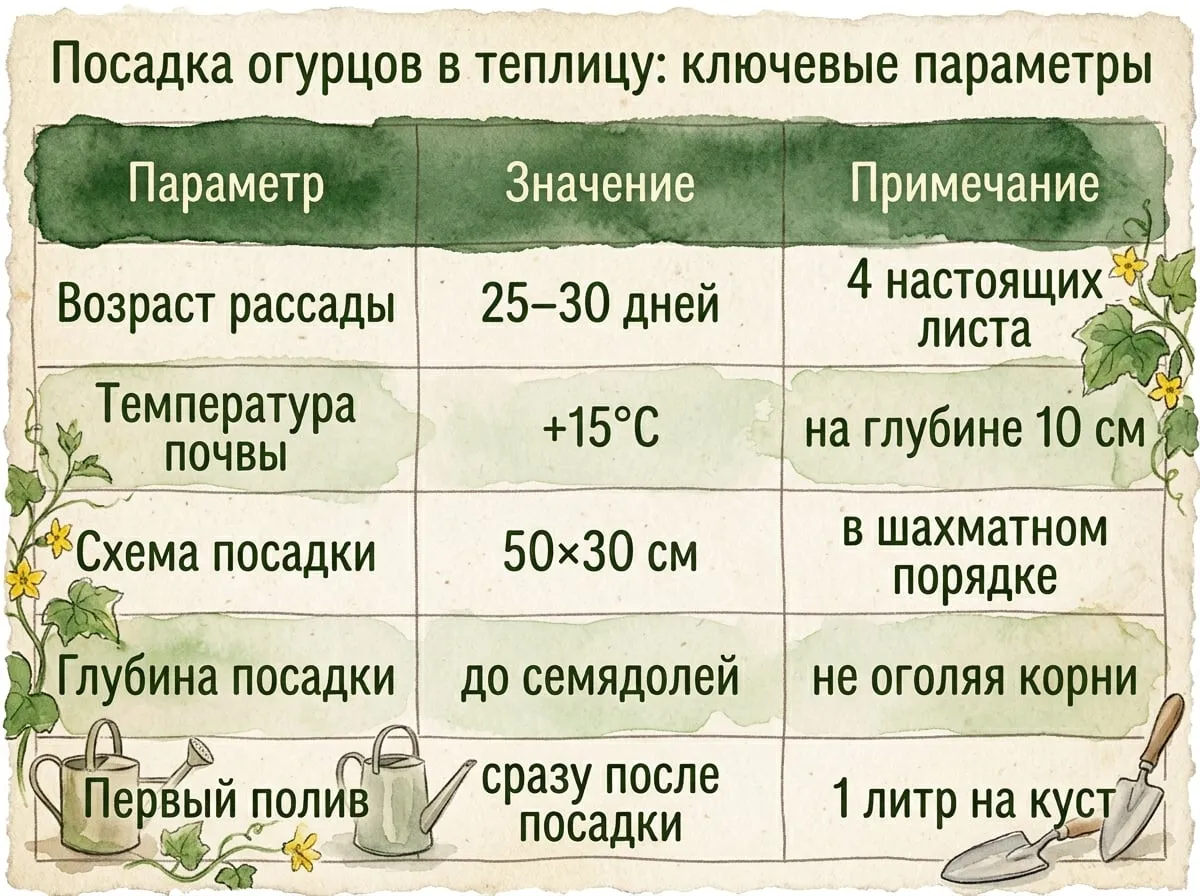 Посадка огурцов в теплицу: ключевые параметры

| Параметр | Значение | Примечание |
|---|---|---|
| Возраст рассады | 25–30 дней | 4 настоящих листа |
| Температура почвы | +15°C | на глубине 10 см |
| Схема посадки | 50×30 см | в шахматном порядке |
| Глубина посадки | до семядолей | не оголяя корни |
| Первый полив | сразу после посадки | 1 литр на куст |